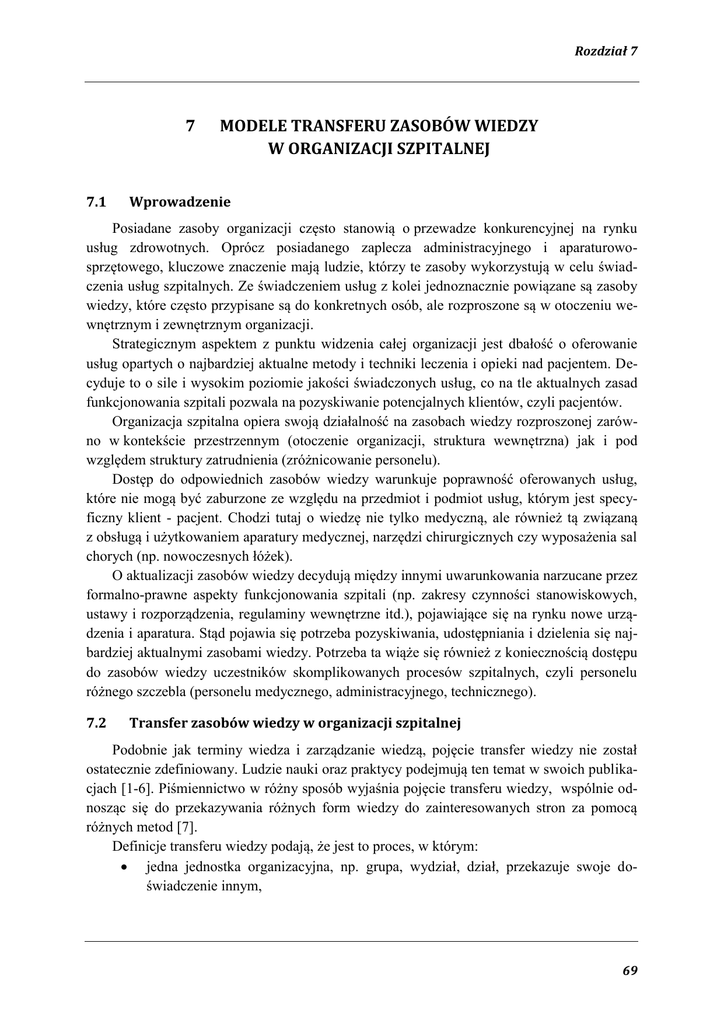 Rozdział 7

7 MODELE TRANSFERU ZASOBÓW WIEDZY W ORGANIZACJI SZPITALNEJ

7.1 Wprowadzenie

Posiadane zasoby organizacji często stanowią o przewadze konkurencyjnej na rynku usług zdrowotnych. Oprócz posiadanego zaplecza administracyjnego i aparaturowo-sprzętowego, kluczowe znaczenie mają ludzie, którzy te zasoby wykorzystują w celu świadczenia usług szpitalnych. Ze świadczeniem usług z kolei jednoznacznie powiązane są zasoby wiedzy, które często przypisane są do konkretnych osób, ale rozproszone są w otoczeniu wewnętrznym i zewnętrznym organizacji.

Strategicznym aspektem z punktu widzenia całej organizacji jest dbałość o oferowanie usług opartych o najbardziej aktualne metody i techniki leczenia i opieki nad pacjentem. Decyduje to o sile i wysokim poziomie jakości świadczonych usług, co na tle aktualnych zasad funkcjonowania szpitali pozwala na pozyskiwanie potencjalnych klientów, czyli pacjentów.

Organizacja szpitalna opiera swoją działalność na zasobach wiedzy rozproszonej zarówno w kontekście przestrzennym (otoczenie organizacji, struktura wewnętrzna) jak i pod względem struktury zatrudnienia (zróżnicowanie personelu).

Dostęp do odpowiednich zasobów wiedzy warunkuje poprawność oferowanych usług, które nie mogą być zaburzone ze względu na przedmiot i podmiot usług, którym jest specyficzny klient - pacjent. Chodzi tutaj o wiedzę nie tylko medyczną, ale również tą związaną z obsługą i użytkowaniem aparatury medycznej, narzędzi chirurgicznych czy wyposażenia sal chorych (np. nowoczesnych łóżek).

O aktualizacji zasobów wiedzy decydują między innymi uwarunkowania narzucane przez formalno-prawne aspekty funkcjonowania szpitali (np. zakresy czynności stanowiskowych, ustawy i rozporządzenia, regulaminy wewnętrzne itd.), pojawiające się na rynku nowe urządzenia i aparatura. Stąd pojawia się potrzeba pozyskiwania, udostępniania i dzielenia się najbardziej aktualnymi zasobami wiedzy. Potrzeba ta wiąże się również z koniecznością dostępu do zasobów wiedzy uczestników skomplikowanych procesów szpitalnych, czyli personelu różnego szczebla (personelu medycznego, administracyjnego, technicznego).

7.2 Transfer zasobów wiedzy w organizacji szpitalnej

Podobnie jak terminy wiedza i zarządzanie wiedzą, pojęcie transfer wiedzy nie został ostatecznie zdefiniowany. Ludzie nauki oraz praktycy podejmują ten temat w swoich publikacjach [1-6]. Piśmiennictwo w różny sposób wyjaśnia pojęcie transferu wiedzy, wspólnie odnosząc się do przekazywania różnych form wiedzy do zainteresowanych stron za pomocą różnych metod [7].

Definicje transferu wiedzy podają, że jest to proces, w którym:

• jedna jednostka organizacyjna, np. grupa, wydział, dział, przekazuje swoje doświadczenie innym,

69